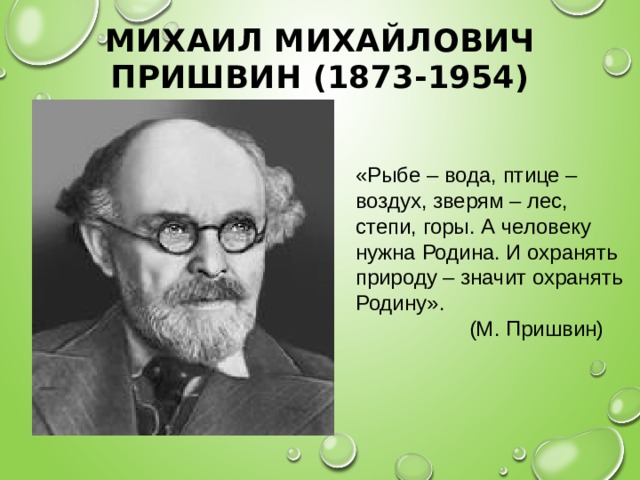 МИХАИЛ МИХАЙЛОВИЧ ПРИШВИН (1873-1954)

«Рыбе – вода, птице – воздух, зверям – лес, степи, горы. А человеку нужна Родина. И охранять природу – значит охранять Родину».

(М. Пришвин)